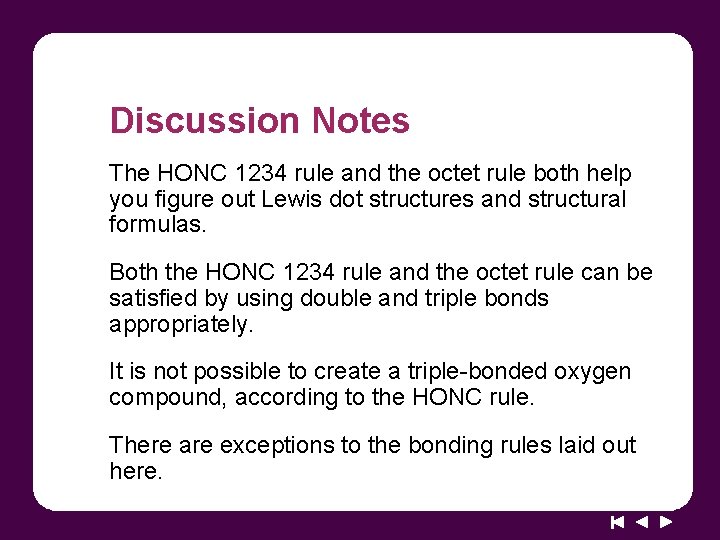 Discussion Notes

The HONC 1234 rule and the octet rule both help you figure out Lewis dot structures and structural formulas.

Both the HONC 1234 rule and the octet rule can be satisfied by using double and triple bonds appropriately.

It is not possible to create a triple-bonded oxygen compound, according to the HONC rule.

There are exceptions to the bonding rules laid out here.